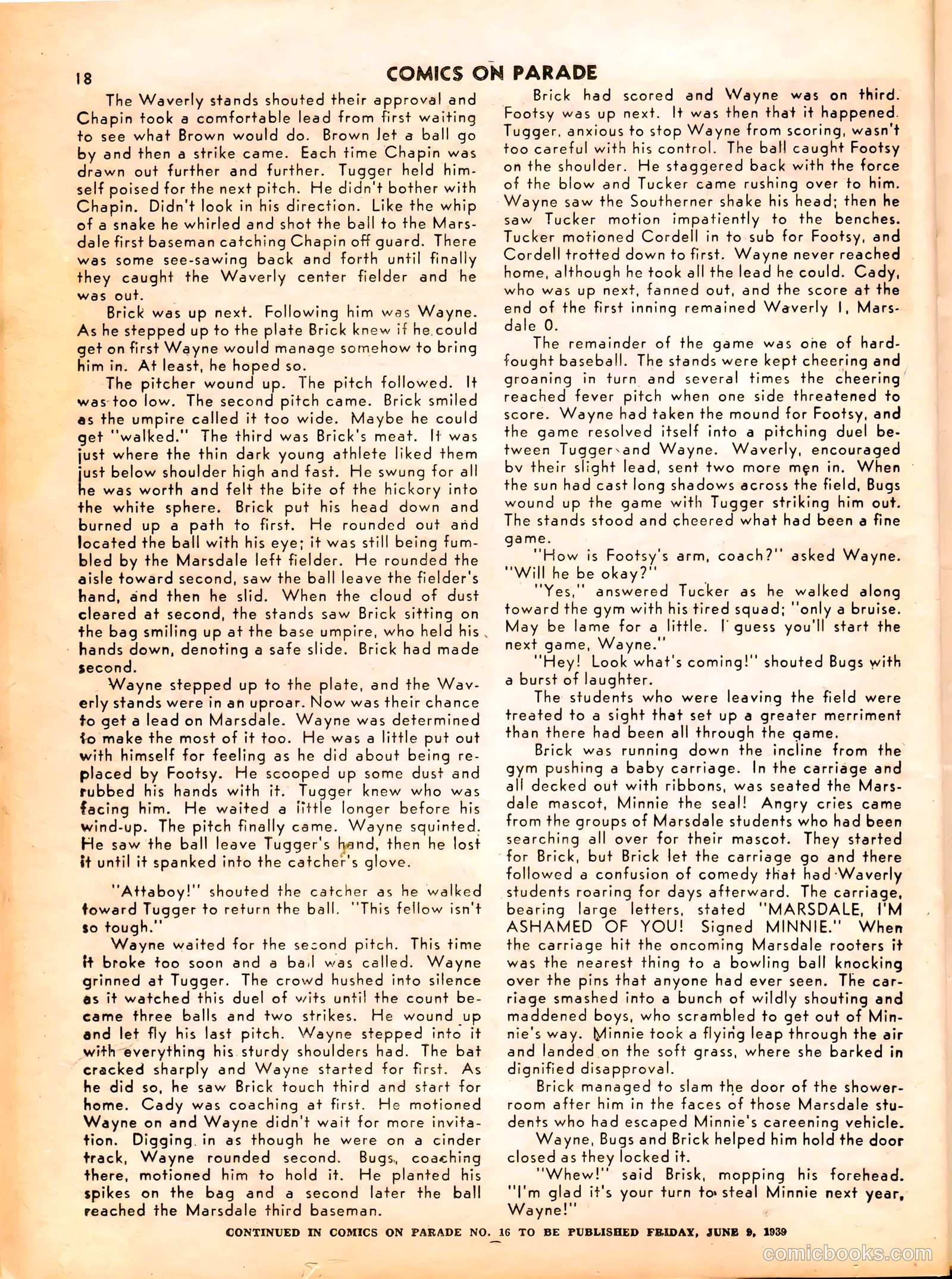 18

COMICS ON PARADE

The Waverly stands shouted their approval and Chapin took a comfortable lead from first waiting to see what Brown would do. Brown let a ball go by and then a strike came. Each time Chapin was drawn out further and further. Tugger held himself poised for the next pitch. He didn't bother with Chapin. Didn't look in his direction. Like the whip of a snake he whirled and shot the ball to the Marsdale first baseman catching Chapin off guard. There was some see-sawing back and forth until finally they caught the Waverly center fielder and he was out.

Brick was up next. Following him was Wayne. As he stepped up to the plate Brick knew if he could get on first Wayne would manage somehow to bring him in. At least, he hoped so.

The pitcher wound up. The pitch followed. It was too low. The second pitch came. Brick smiled as the umpire called it too wide. Maybe he could get "walked." The third was Brick's meat. It was just where the thin dark young athlete liked them just below shoulder high and fast. He swung for all he was worth and felt the bite of the hickory into the white sphere. Brick put his head down and burned up a path to first. He rounded out and located the ball with his eye; it was still being fumbled by the Marsdale left fielder. He rounded the aisle toward second, saw the ball leave the fielder's hand, and then he slid. When the cloud of dust cleared at second, the stands saw Brick sitting on the bag smiling up at the base umpire, who held his hands down, denoting a safe slide. Brick had made second.

Wayne stepped up to the plate, and the Waverly stands were in an uproar. Now was their chance to get a lead on Marsdale. Wayne was determined to make the most of it too. He was a little put out with himself for feeling as he did about being replaced by Footsy. He scooped up some dust and rubbed his hands with it. Tugger knew who was facing him. He waited a little longer before his wind-up. The pitch finally came. Wayne squinted. He saw the ball leave Tugger's hand, then he lost it until it spanked into the catcher's glove.

"Attaboy!" shouted the catcher as he walked toward Tugger to return the ball. "This fellow isn't so tough."

Wayne waited for the second pitch. This time it broke too soon and a ball was called. Wayne grinned at Tugger. The crowd hushed into silence as it watched this duel of wits until the count became three balls and two strikes. He wound up and let fly his last pitch. Wayne stepped into it with everything his sturdy shoulders had. The bat cracked sharply and Wayne started for first. As he did so, he saw Brick touch third and start for home. Cady was coaching at first. He motioned Wayne on and Wayne didn't wait for more invitation. Digging in as though he were on a cinder track, Wayne rounded second. Bugs, coaching there, motioned him to hold it. He planted his spikes on the bag and a second later the ball reached the Marsdale third baseman.

Brick had scored and Wayne was on third. Footsy was up next. It was then that it happened. Tugger, anxious to stop Wayne from scoring, wasn't too careful with his control. The ball caught Footsy on the shoulder. He staggered back with the force of the blow and Tucker came rushing over to him. Wayne saw the Southerner shake his head; then he saw Tucker motion impatiently to the benches. Tucker motioned Cordell in to sub for Footsy, and Cordell trotted down to first. Wayne never reached home, although he took all the lead he could. Cady, who was up next, fanned out, and the score at the end of the first inning remained Waverly 1, Marsdale 0.

The remainder of the game was one of hard-fought baseball. The stands were kept cheering and groaning in turn and several times the cheering reached fever pitch when one side threatened to score. Wayne had taken the mound for Footsy, and the game resolved itself into a pitching duel between Tugger and Wayne. Waverly, encouraged bv their slight lead, sent two more men in. When the sun had cast long shadows across the field, Bugs wound up the game with Tugger striking him out. The stands stood and cheered what had been a fine game.

"How is Footsy's arm, coach?" asked Wayne. "Will he be okay?"

"Yes," answered Tucker as he walked along toward the gym with his tired squad; "only a bruise. May be lame for a little. I guess you'll start the next game, Wayne."

"Hey! Look what's coming!" shouted Bugs with a burst of laughter.

The students who were leaving the field were treated to a sight that set up a greater merriment than there had been all through the game.

Brick was running down the incline from the gym pushing a baby carriage. In the carriage and all decked out with ribbons, was seated the Marsdale mascot, Minnie the seal! Angry cries came from the groups of Marsdale students who had been searching all over for their mascot. They started for Brick, but Brick let the carriage go and there followed a confusion of comedy that had Waverly students roaring for days afterward. The carriage, bearing large letters, stated "MARSDALE, I'M ASHAMED OF YOU! Signed MINNIE." When the carriage hit the oncoming Marsdale rooters it was the nearest thing to a bowling ball knocking over the pins that anyone had ever seen. The carriage smashed into a bunch of wildly shouting and maddened boys, who scrambled to get out of Minnie's way. Minnie took a flying leap through the air and landed on the soft grass, where she barked in dignified disapproval.

Brick managed to slam the door of the shower-room after him in the faces of those Marsdale students who had escaped Minnie's careening vehicle.

Wayne, Bugs and Brick helped him hold the door closed as they locked it.

"Whew!" said Brisk, mopping his forehead. "I'm glad it's your turn to steal Minnie next year, Wayne!"

CONTINUED IN COMICS ON PARADE NO. 16 TO BE PUBLISHED FRIDAY, JUNE 9, 1939

comicbooks.com